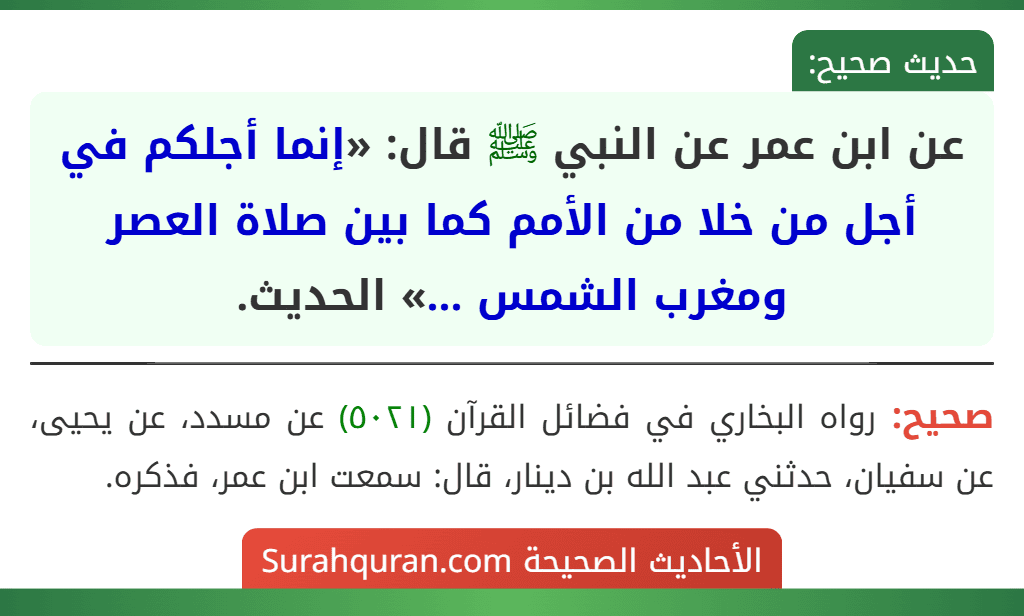 حديث صحيح:

عن ابن عمر عن النبي ﷺ قال: «إنما أجلكم في أجل من خلا من الأمم كما بين صلاة العصر ومغرب الشمس ...» الحديث.

صحيح: رواه البخاري في فضائل القرآن (٥٠٢١) عن مسدد، عن يحيى، عن سفيان، حدثني عبد الله بن دينار، قال: سمعت ابن عمر، فذكره.

الأحاديث الصحيحة Surahquran.com